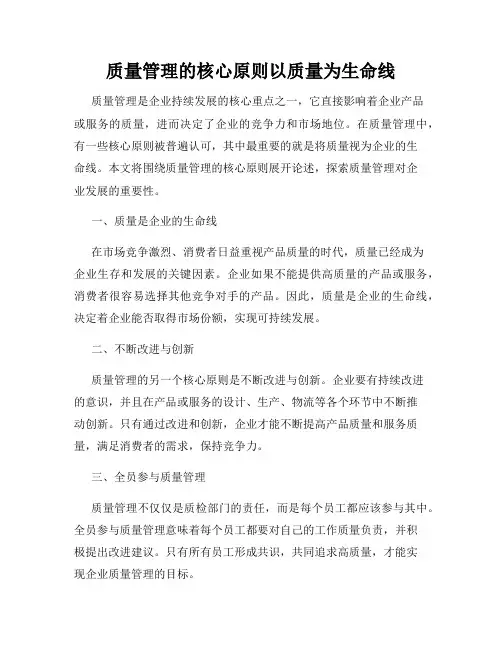 质量管理的核心原则以质量为生命线

质量管理是企业持续发展的核心重点之一，它直接影响着企业产品或服务的质量，进而决定了企业的竞争力和市场地位。在质量管理中，有一些核心原则被普遍认可，其中最重要的就是将质量视为企业的生命线。本文将围绕质量管理的核心原则展开论述，探索质量管理对企业发展的重要性。

一、质量是企业的生命线

在市场竞争激烈、消费者日益重视产品质量的时代，质量已经成为企业生存和发展的关键因素。企业如果不能提供高质量的产品或服务，消费者很容易选择其他竞争对手的产品。因此，质量是企业的生命线，决定着企业能否取得市场份额，实现可持续发展。

二、不断改进与创新

质量管理的另一个核心原则是不断改进与创新。企业要有持续改进的意识，并且在产品或服务的设计、生产、物流等各个环节中不断推动创新。只有通过改进和创新，企业才能不断提高产品质量和服务质量，满足消费者的需求，保持竞争力。

三、全员参与质量管理

质量管理不仅仅是质检部门的责任，而是每个员工都应该参与其中。全员参与质量管理意味着每个员工都要对自己的工作质量负责，并积极提出改进建议。只有所有员工形成共识，共同追求高质量，才能实现企业质量管理的目标。